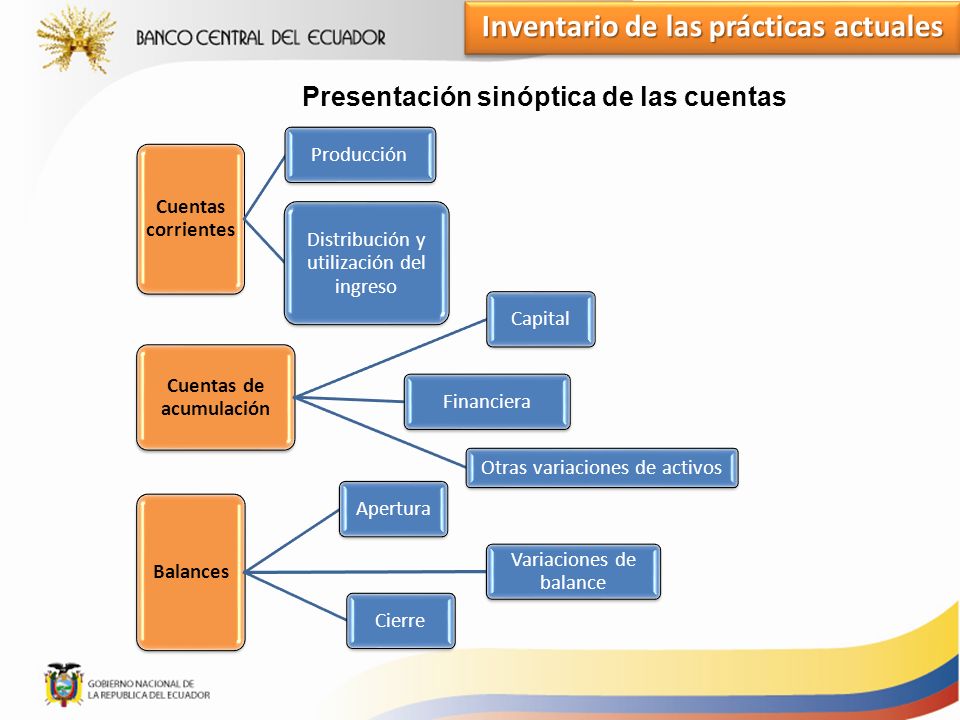 BANCO CENTRAL DEL ECUADOR

Inventario de las prácticas actuales

Presentación sinóptica de las cuentas

Cuentas corrientes

Producción

Distribución y utilización del ingreso

Cuentas de acumulación

Capital

Financiera

Otras variaciones de activos

Balances

Apertura

Variaciones de balance

Cierre

GOBIERNO NACIONAL DE LA REPUBLICA DEL ECUADOR